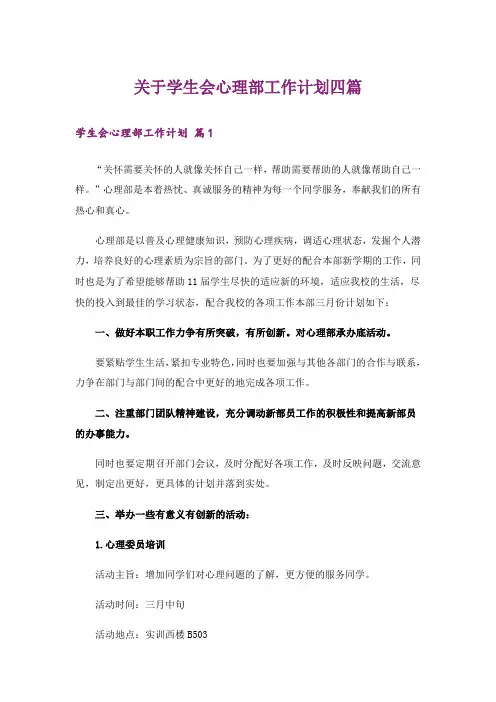 关于学生会心理部工作计划四篇

学生会心理部工作计划 篇1

“关怀需要关怀的人就像关怀自己一样，帮助需要帮助的人就像帮助自己一样。”心理部是本着热忱、真诚服务的精神为每一个同学服务，奉献我们的所有热心和真心。

心理部是以普及心理健康知识，预防心理疾病，调适心理状态，发掘个人潜力，培养良好的心理素质为宗旨的部门。为了更好的配合本部新学期的工作，同时也是为了希望能够帮助11届学生尽快的适应新的环境，适应我校的生活，尽快的投入到最佳的学习状态，配合我校的各项工作本部三月份计划如下：

一、做好本职工作力争有所突破，有所创新。对心理部承办底活动。

要紧贴学生生活，紧扣专业特色，同时也要加强与其他各部门的合作与联系，力争在部门与部门间的配合中更好的地完成各项工作。

二、注重部门团队精神建设，充分调动新部员工作的积极性和提高新部员的办事能力。

同时也要定期召开部门会议，及时分配好各项工作，及时反映问题，交流意见，制定出更好，更具体的计划并落到实处。

三、举办一些有意义有创新的活动：

1.心理委员培训

活动主旨：增加同学们对心理问题的了解，更方便的服务同学。

活动时间：三月中旬

活动地点：实训西楼B503